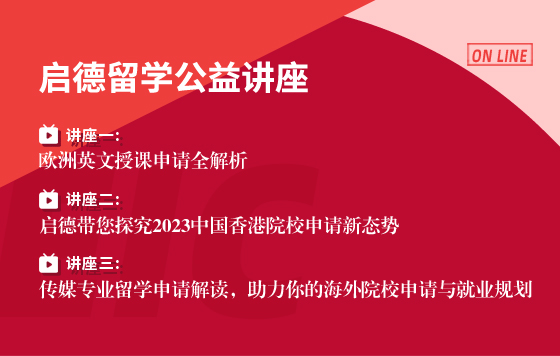 ON LINE

启德留学公益讲座

讲座一:
欧洲英文授课申请全解析

讲座二:
启德带您探究2023中国香港院校申请新态势

讲座三:
传媒专业留学申请解读，助力你的海外院校申请与就业规划